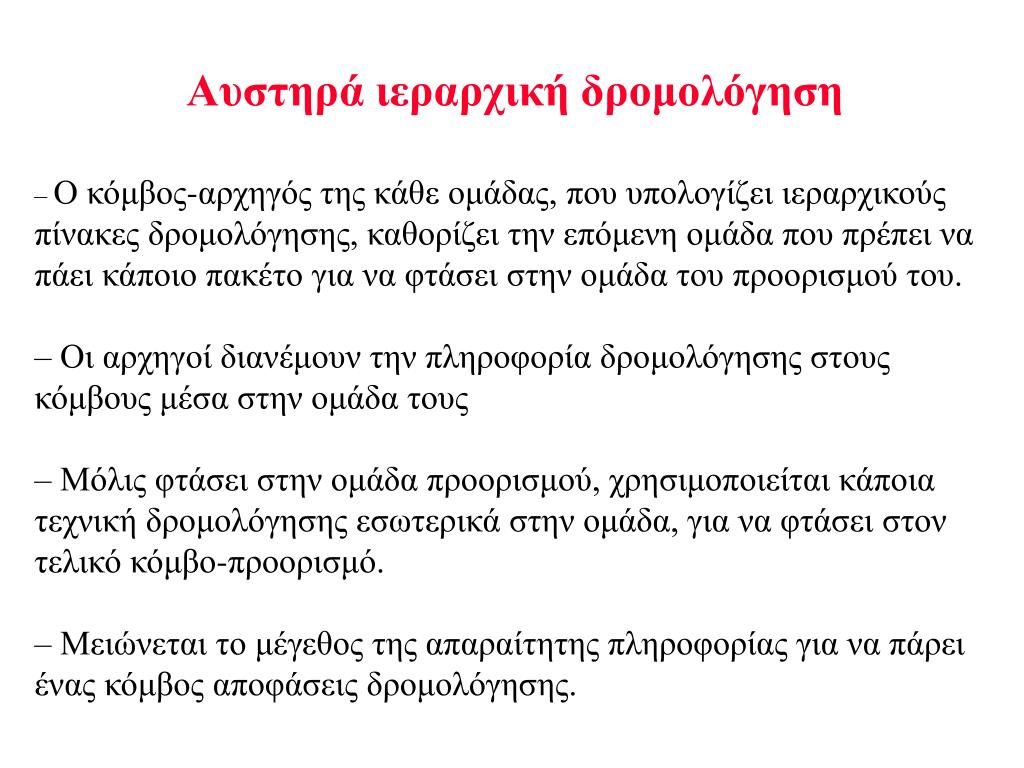 Αυστηρά ιεραρχική δρομολόγηση

– Ο κόμβος-αρχηγός της κάθε ομάδας, που υπολογίζει ιεραρχικούς πίνακες δρομολόγησης, καθορίζει την επόμενη ομάδα που πρέπει να πάει κάποιο πακέτο για να φτάσει στην ομάδα του προορισμού του.

– Οι αρχηγοί διανέμουν την πληροφορία δρομολόγησης στους κόμβους μέσα στην ομάδα τους

– Μόλις φτάσει στην ομάδα προορισμού, χρησιμοποιείται κάποια τεχνική δρομολόγησης εσωτερικά στην ομάδα, για να φτάσει στον τελικό κόμβο-προορισμό.

– Μειώνεται το μέγεθος της απαραίτητης πληροφορίας για να πάρει ένας κόμβος αποφάσεις δρομολόγησης.